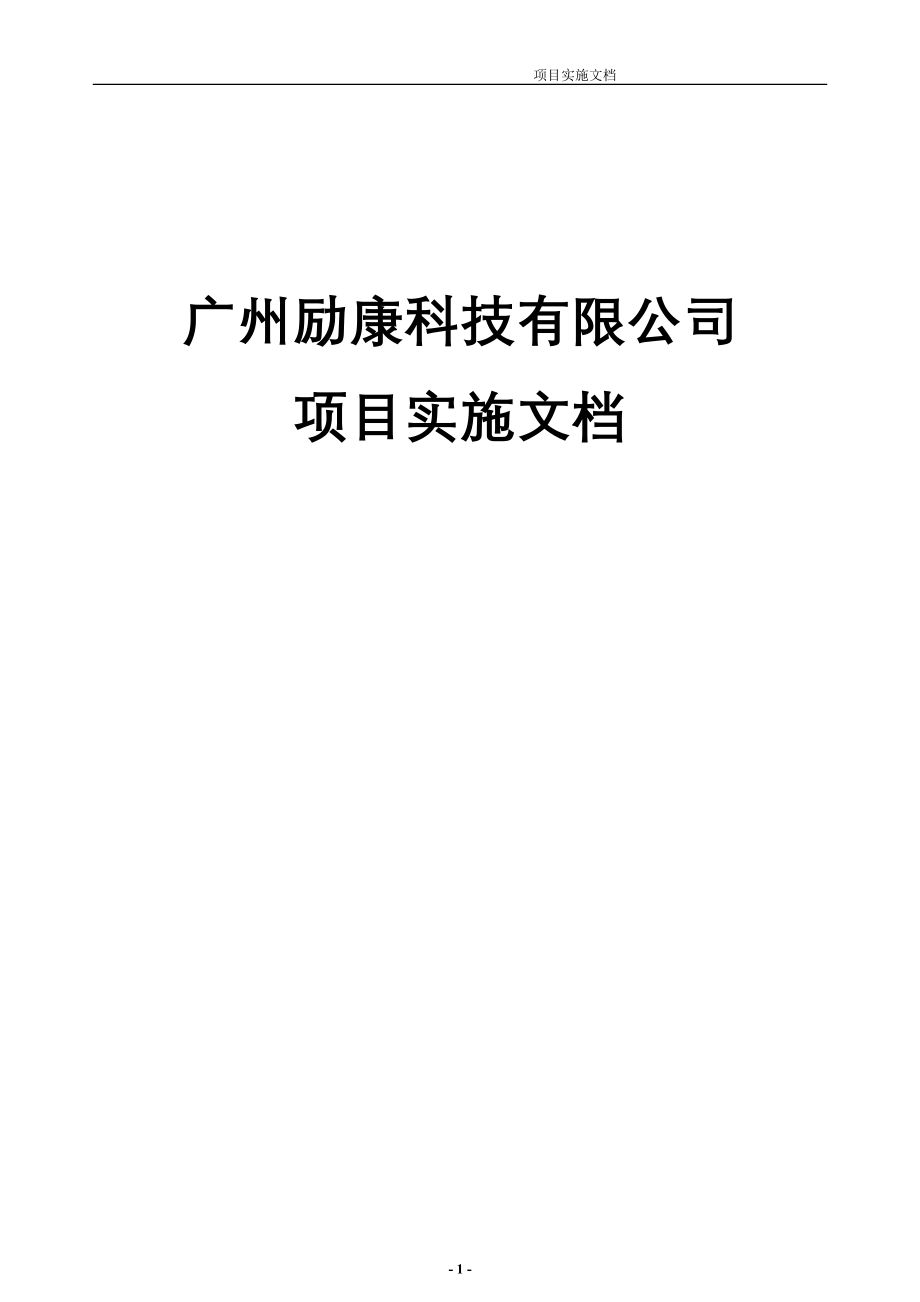 项目实施文档

广州励康科技有限公司

项目实施文档

- 1 -